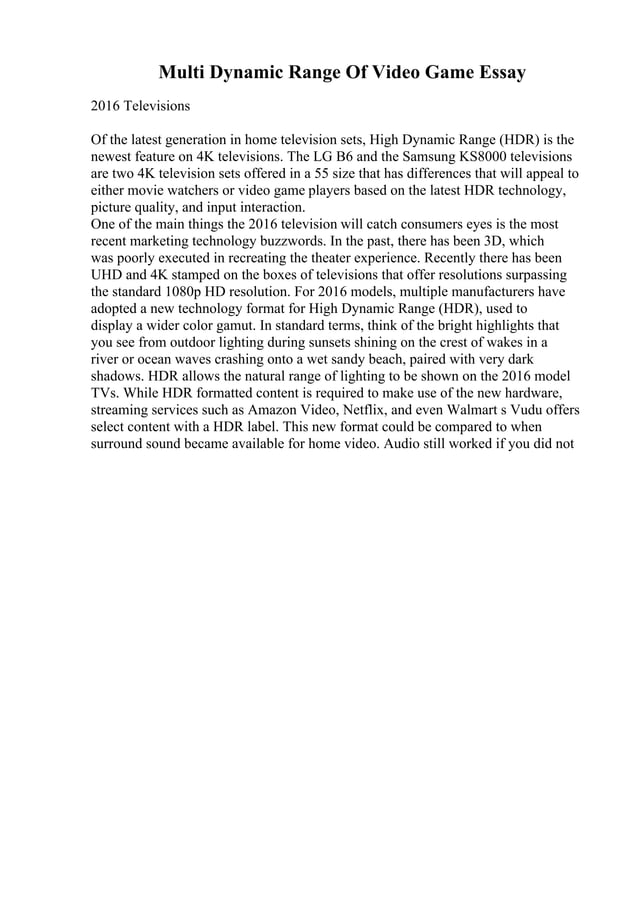 Multi Dynamic Range Of Video Game Essay

2016 Televisions

Of the latest generation in home television sets, High Dynamic Range (HDR) is the newest feature on 4K televisions. The LG B6 and the Samsung KS8000 televisions are two 4K television sets offered in a 55 size that has differences that will appeal to either movie watchers or video game players based on the latest HDR technology, picture quality, and input interaction.
One of the main things the 2016 television will catch consumers eyes is the most recent marketing technology buzzwords. In the past, there has been 3D, which was poorly executed in recreating the theater experience. Recently there has been UHD and 4K stamped on the boxes of televisions that offer resolutions surpassing the standard 1080p HD resolution. For 2016 models, multiple manufacturers have adopted a new technology format for High Dynamic Range (HDR), used to display a wider color gamut. In standard terms, think of the bright highlights that you see from outdoor lighting during sunsets shining on the crest of wakes in a river or ocean waves crashing onto a wet sandy beach, paired with very dark shadows. HDR allows the natural range of lighting to be shown on the 2016 model TVs. While HDR formatted content is required to make use of the new hardware, streaming services such as Amazon Video, Netflix, and even Walmart s Vudu offers select content with a HDR label. This new format could be compared to when surround sound became available for home video. Audio still worked if you did not